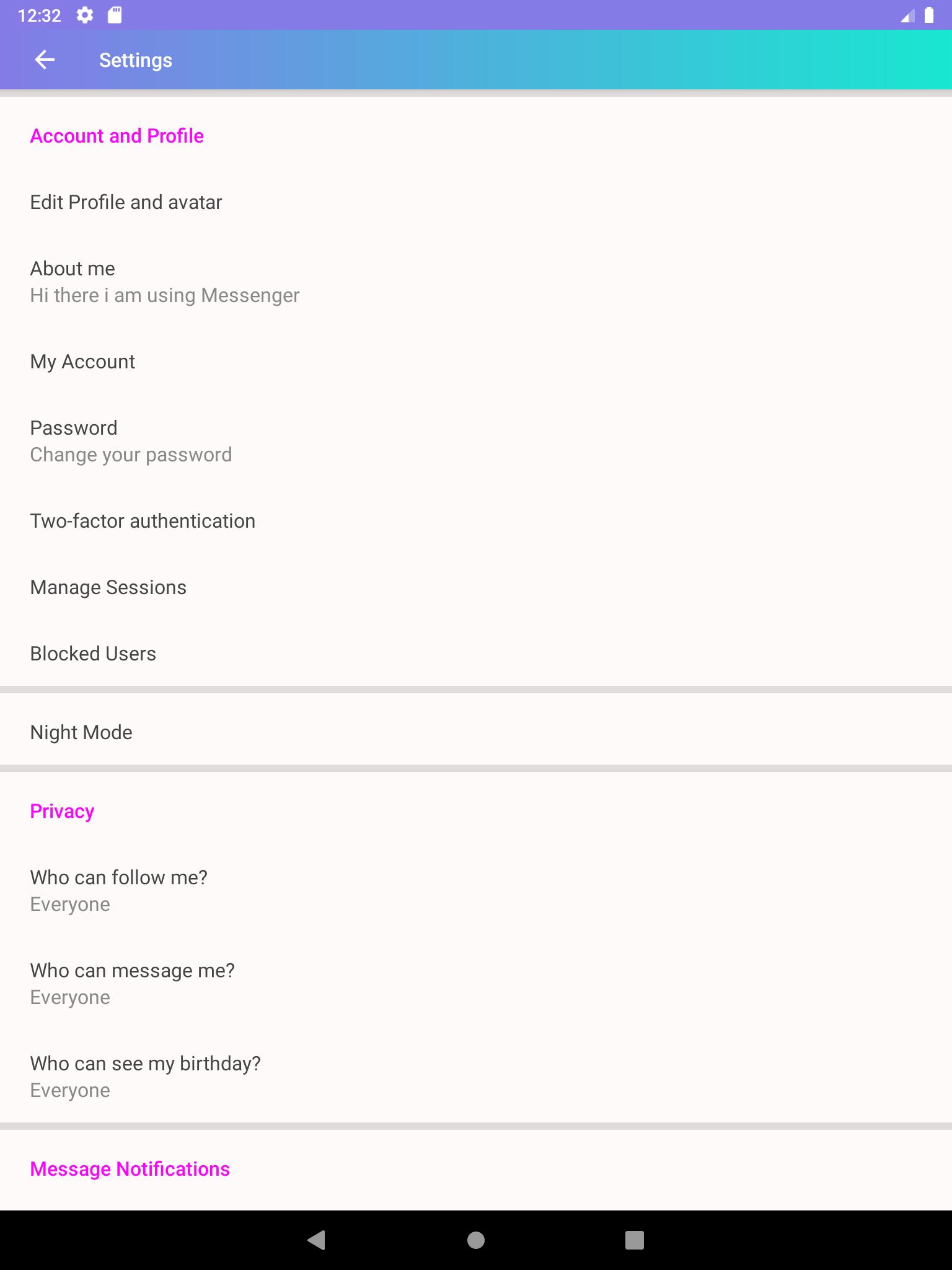 12:32

Settings

Account and Profile

Edit Profile and avatar

About me
Hi there i am using Messenger

My Account

Password
Change your password

Two-factor authentication

Manage Sessions

Blocked Users

Night Mode

Privacy

Who can follow me?
Everyone

Who can message me?
Everyone

Who can see my birthday?
Everyone

Message Notifications